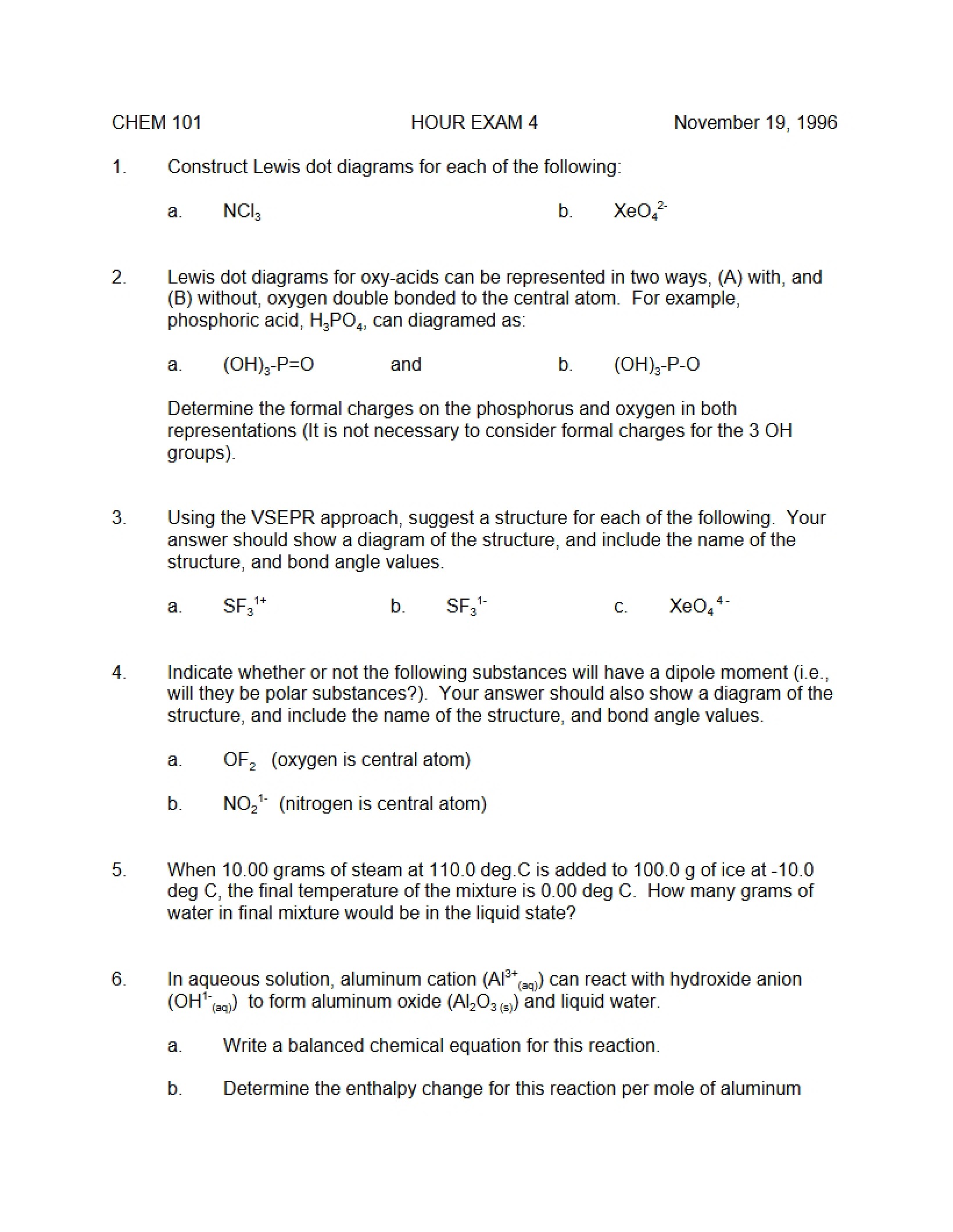 CHEM 101 HOUR EXAM 4 November 19, 1996

1. Construct Lewis dot diagrams for each of the following:

a. $NCl_3$ b. $XeO_4^{2-}$

2. Lewis dot diagrams for oxy-acids can be represented in two ways, (A) with, and (B) without, oxygen double bonded to the central atom. For example, phosphoric acid, $H_3PO_4$, can diagramed as:

a. $(OH)_3$-P=O and b. $(OH)_3$-P-O

Determine the formal charges on the phosphorus and oxygen in both representations (It is not necessary to consider formal charges for the 3 OH groups).

3. Using the VSEPR approach, suggest a structure for each of the following. Your answer should show a diagram of the structure, and include the name of the structure, and bond angle values.

a. $SF_3^{1+}$ b. $SF_3^{1-}$ c. $XeO_4^{4-}$

4. Indicate whether or not the following substances will have a dipole moment (i.e., will they be polar substances?). Your answer should also show a diagram of the structure, and include the name of the structure, and bond angle values.

a. $OF_2$ (oxygen is central atom)

b. $NO_2^{1-}$ (nitrogen is central atom)

5. When 10.00 grams of steam at 110.0 deg.C is added to 100.0 g of ice at -10.0 deg C, the final temperature of the mixture is 0.00 deg C. How many grams of water in final mixture would be in the liquid state?

6. In aqueous solution, aluminum cation ($Al^{3+}_{(aq)}$) can react with hydroxide anion ($OH^{1-}_{(aq)}$) to form aluminum oxide ($Al_2O_{3\,(s)}$) and liquid water.

a. Write a balanced chemical equation for this reaction.

b. Determine the enthalpy change for this reaction per mole of aluminum